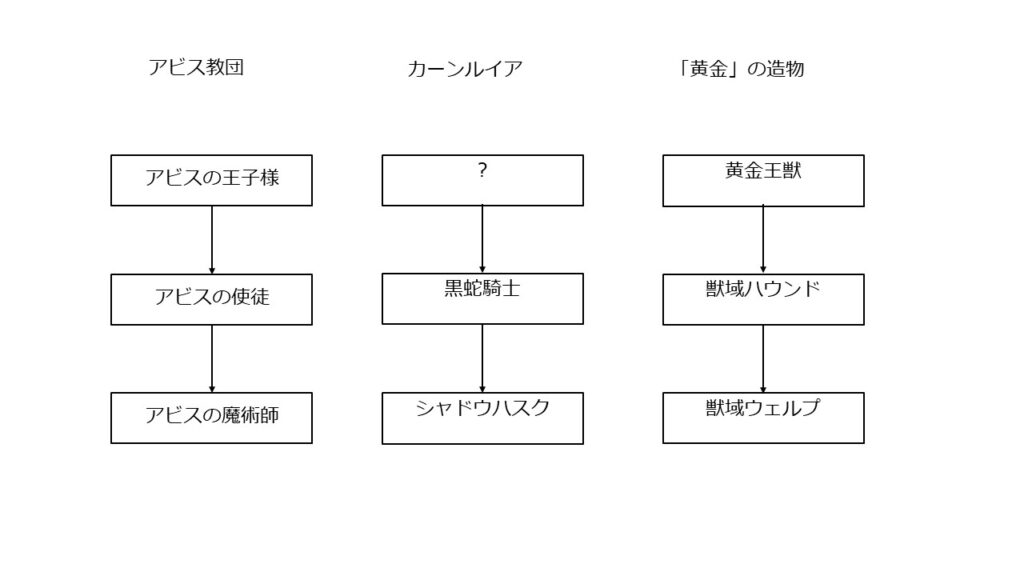 アビス教団

アビスの王子様

アビスの使徒

アビスの魔術師

カーンルイア

?

黒蛇騎士

シャドウハスク

「黄金」の造物

黄金王獣

獣域ハウンド

獣域ウェルプ